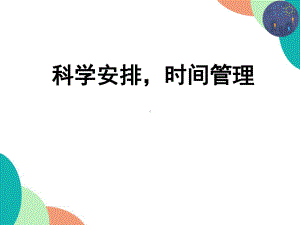 科学安排，时间管理